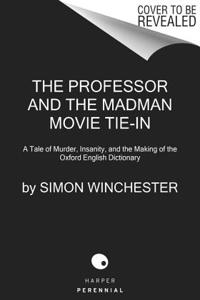 COVER TO BE REVEALED

THE PROFESSOR AND THE MADMAN MOVIE TIE-IN

A Tale of Murder, Insanity, and the Making of the Oxford English Dictionary

by SIMON WINCHESTER

HARPER
PERENNIAL